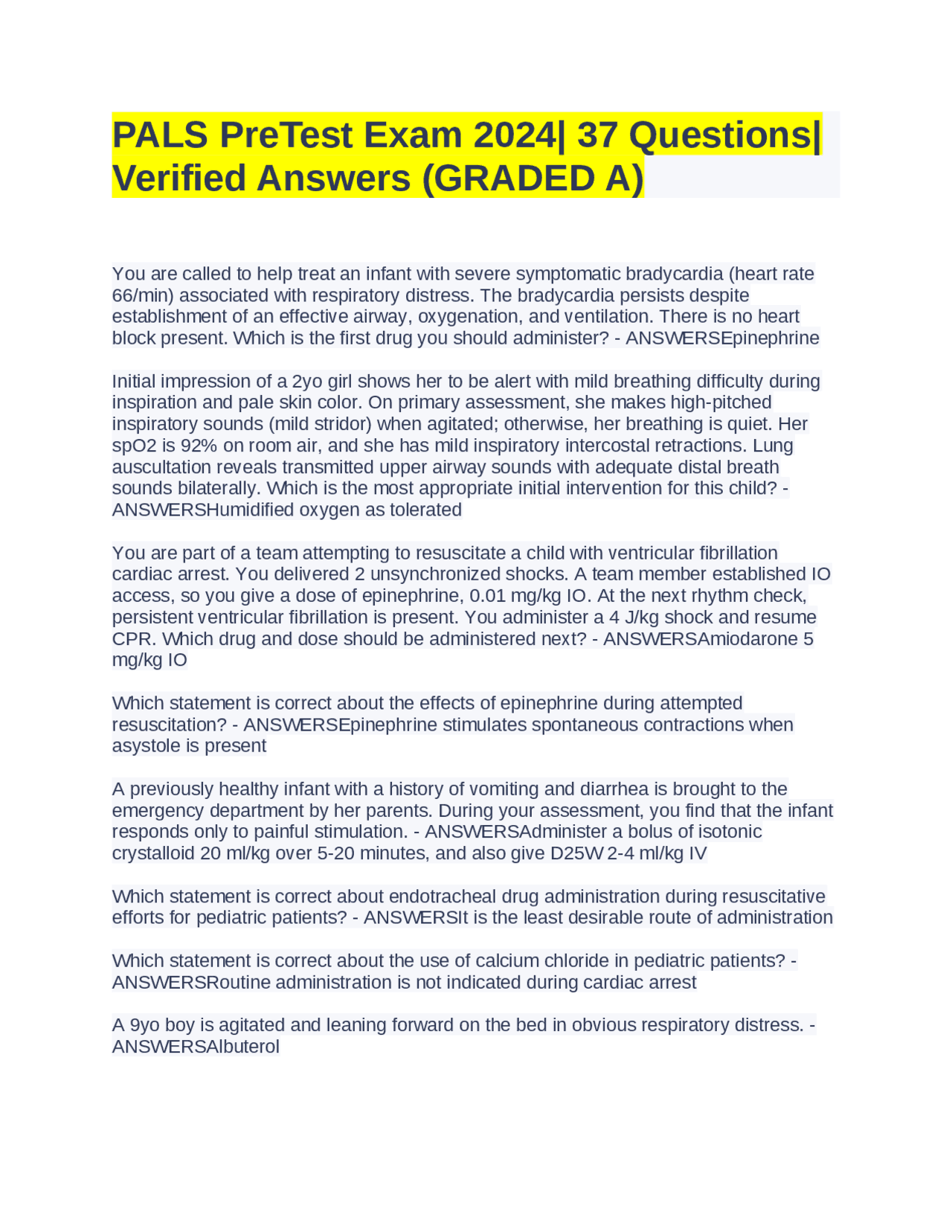 PALS PreTest Exam 2024| 37 Questions| Verified Answers (GRADED A)

You are called to help treat an infant with severe symptomatic bradycardia (heart rate 66/min) associated with respiratory distress. The bradycardia persists despite establishment of an effective airway, oxygenation, and ventilation. There is no heart block present. Which is the first drug you should administer? - ANSWERSEpinephrine

Initial impression of a 2yo girl shows her to be alert with mild breathing difficulty during inspiration and pale skin color. On primary assessment, she makes high-pitched inspiratory sounds (mild stridor) when agitated; otherwise, her breathing is quiet. Her spO2 is 92% on room air, and she has mild inspiratory intercostal retractions. Lung auscultation reveals transmitted upper airway sounds with adequate distal breath sounds bilaterally. Which is the most appropriate initial intervention for this child? - ANSWERSHumidified oxygen as tolerated

You are part of a team attempting to resuscitate a child with ventricular fibrillation cardiac arrest. You delivered 2 unsynchronized shocks. A team member established IO access, so you give a dose of epinephrine, 0.01 mg/kg IO. At the next rhythm check, persistent ventricular fibrillation is present. You administer a 4 J/kg shock and resume CPR. Which drug and dose should be administered next? - ANSWERSAmiodarone 5 mg/kg IO

Which statement is correct about the effects of epinephrine during attempted resuscitation? - ANSWERSEpinephrine stimulates spontaneous contractions when asystole is present

A previously healthy infant with a history of vomiting and diarrhea is brought to the emergency department by her parents. During your assessment, you find that the infant responds only to painful stimulation. - ANSWERSAdminister a bolus of isotonic crystalloid 20 ml/kg over 5-20 minutes, and also give D25W 2-4 ml/kg IV

Which statement is correct about endotracheal drug administration during resuscitative efforts for pediatric patients? - ANSWERSIt is the least desirable route of administration

Which statement is correct about the use of calcium chloride in pediatric patients? - ANSWERSRoutine administration is not indicated during cardiac arrest

A 9yo boy is agitated and leaning forward on the bed in obvious respiratory distress. - ANSWERSAlbuterol